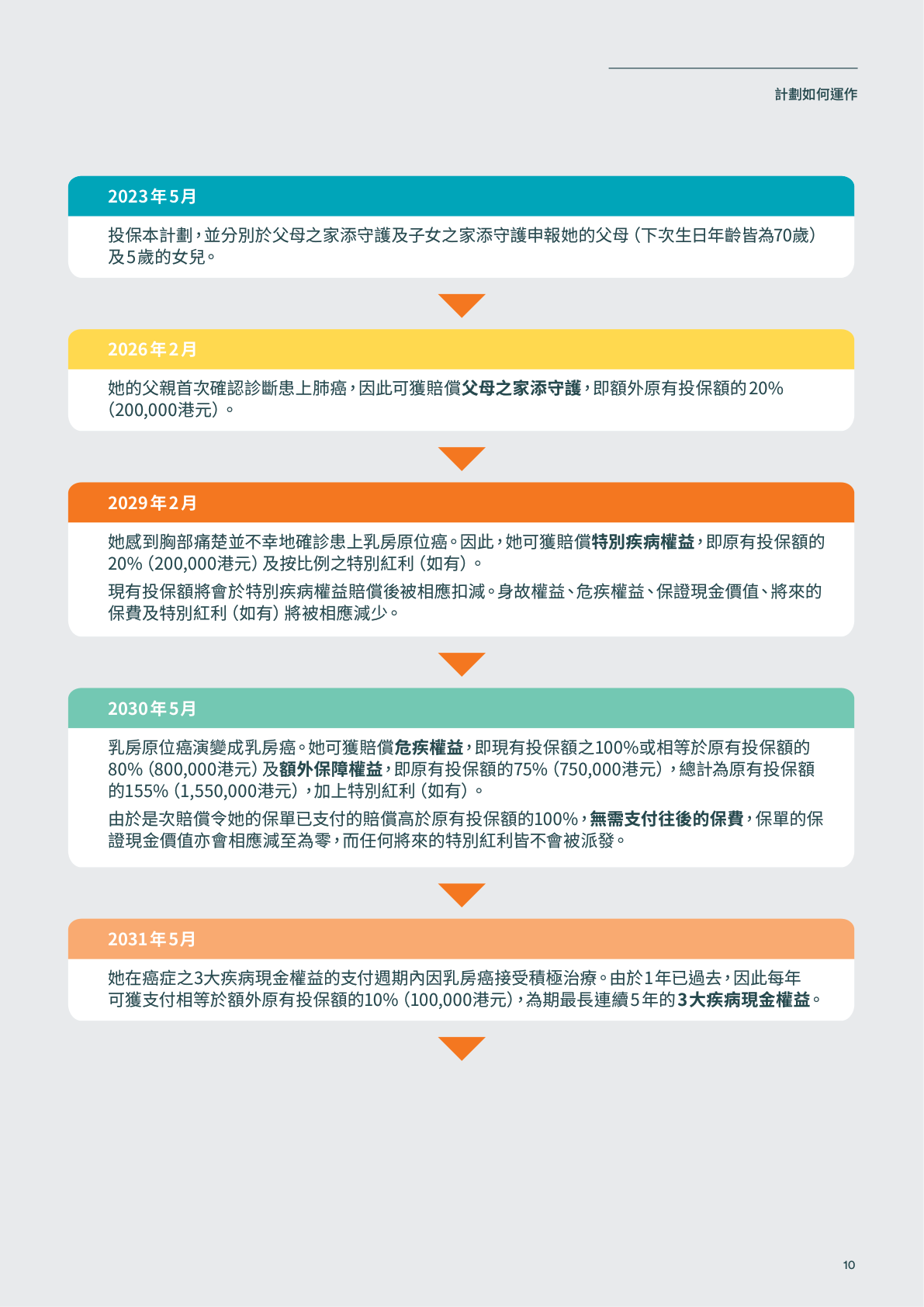 計劃如何運作

2023年5月

投保本計劃，並分別於父母之家添守護及子女之家添守護申報她的父母（下次生日年齡皆為70歲）及5歲的女兒。

2026年2月

她的父親首次確認診斷患上肺癌，因此可獲賠償父母之家添守護，即額外原有投保額的20%（200,000港元）。

2029年2月

她感到胸部痛楚並不幸地確診患上乳房原位癌。因此，她可獲賠償特別疾病權益，即原有投保額的20%（200,000港元）及按比例之特別紅利（如有）。

現有投保額將會於特別疾病權益賠償後被相應扣減。身故權益、危疾權益、保證現金價值、將來的保費及特別紅利（如有）將被相應減少。

2030年5月

乳房原位癌演變成乳房癌。她可獲賠償危疾權益，即現有投保額之100%或相等於原有投保額的80%（800,000港元）及額外保障權益，即原有投保額的75%（750,000港元），總計為原有投保額的155%（1,550,000港元），加上特別紅利（如有）。

由於是次賠償令她的保單已支付的賠償高於原有投保額的100%，無需支付往後的保費，保單的保證現金價值亦會相應減至為零，而任何將來的特別紅利皆不會被派發。

2031年5月

她在癌症之3大疾病現金權益的支付週期內因乳房癌接受積極治療。由於1年已過去，因此每年可獲支付相等於額外原有投保額的10%（100,000港元），為期最長連續5年的3大疾病現金權益。

10